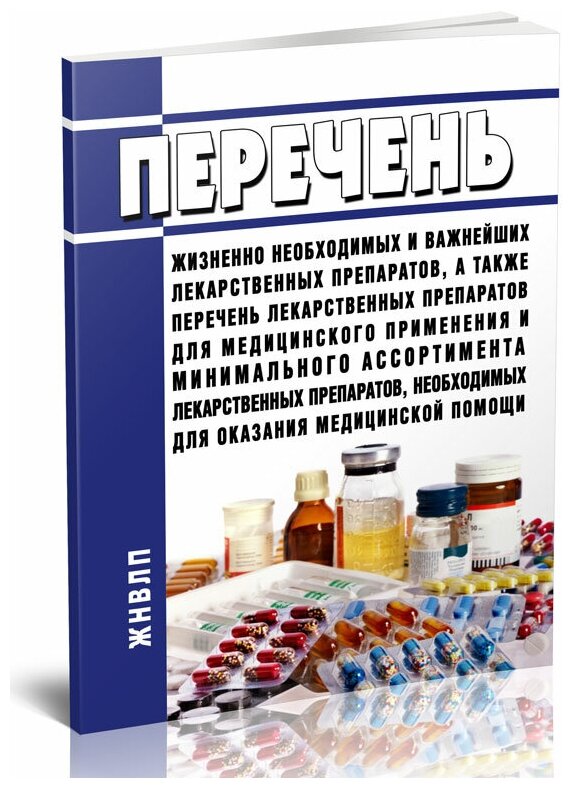 ПЕРЕЧЕНЬ

ЖИЗНЕННО НЕОБХОДИМЫХ И ВАЖНЕЙШИХ ЛЕКАРСТВЕННЫХ ПРЕПАРАТОВ, А ТАКЖЕ ПЕРЕЧЕНЬ ЛЕКАРСТВЕННЫХ ПРЕПАРАТОВ ДЛЯ МЕДИЦИНСКОГО ПРИМЕНЕНИЯ И МИНИМАЛЬНОГО АССОРТИМЕНТА ЛЕКАРСТВЕННЫХ ПРЕПАРАТОВ, НЕОБХОДИМЫХ ДЛЯ ОКАЗАНИЯ МЕДИЦИНСКОЙ ПОМОЩИ

ЖНВЛП